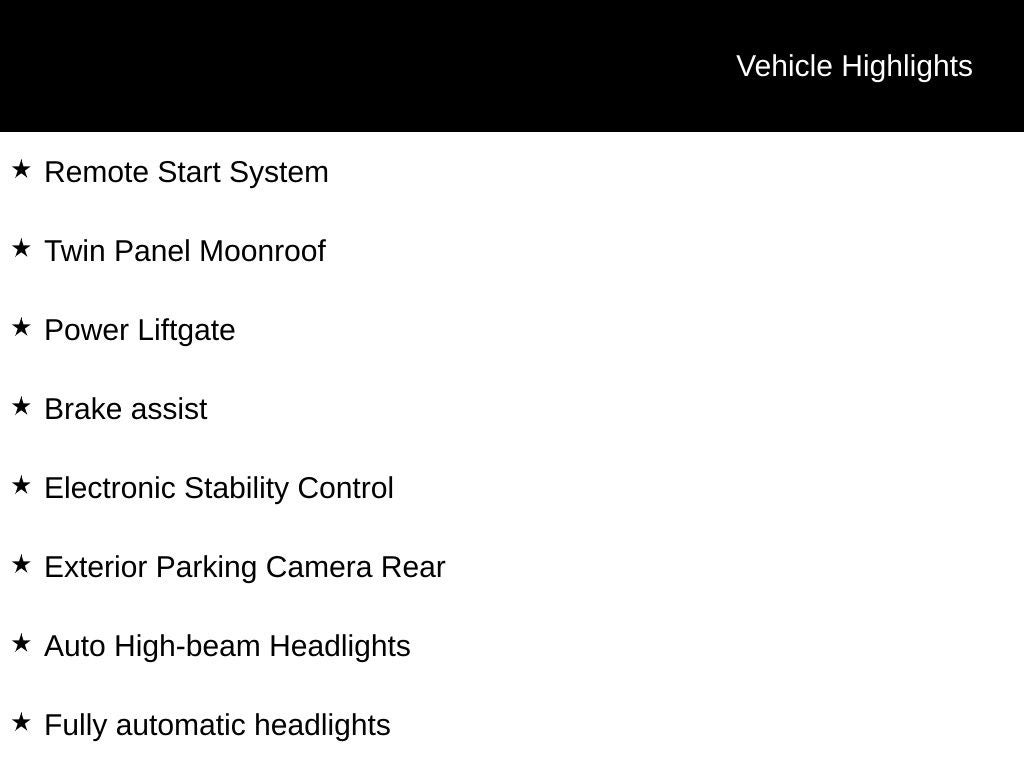 Vehicle Highlights

★ Remote Start System

★ Twin Panel Moonroof

★ Power Liftgate

★ Brake assist

★ Electronic Stability Control

★ Exterior Parking Camera Rear

★ Auto High-beam Headlights

★ Fully automatic headlights